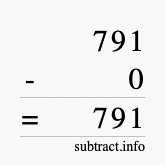 791
- 0
= 791
subtract.info